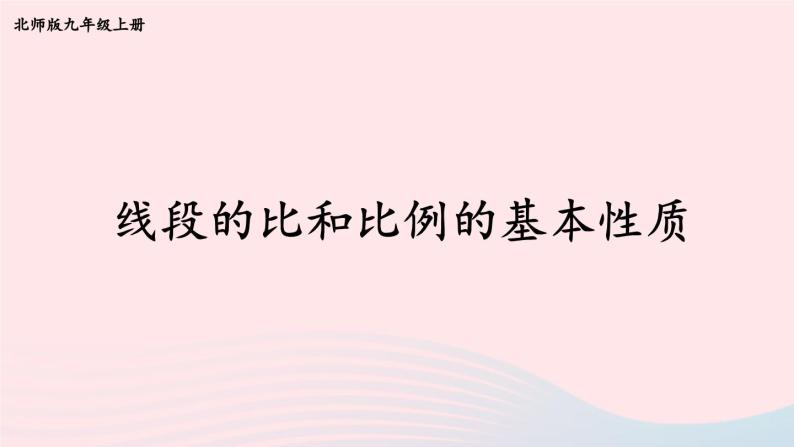 北师版九年级上册

线段的比和比例的基本性质